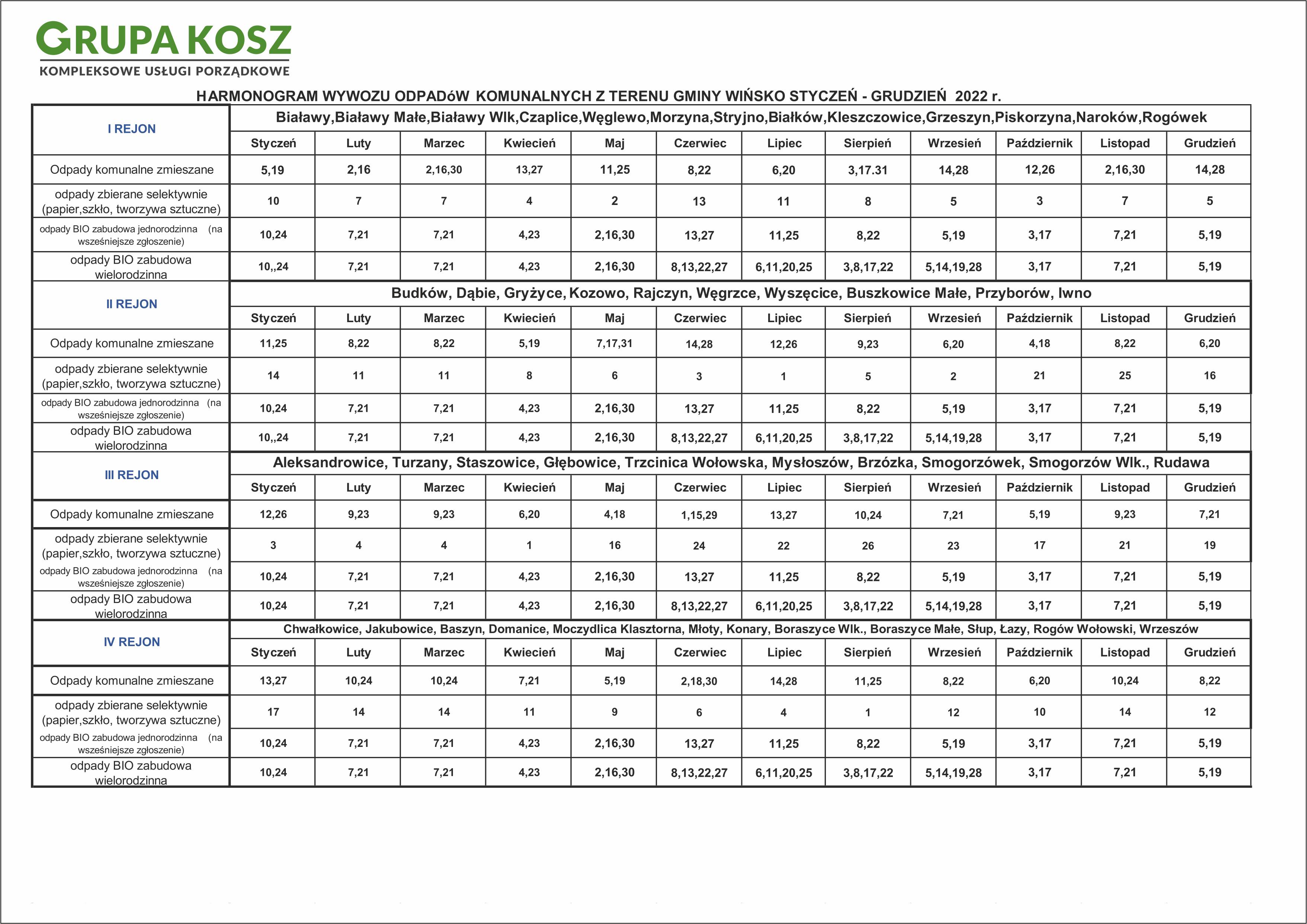 GRUPA KOSZ
KOMPLEKSOWE USŁUGI PORZĄDKOWE

HARMONOGRAM WYWOZU ODPADóW KOMUNALNYCH Z TERENU GMINY WIŃSKO STYCZEŃ - GRUDZIEŃ 2022 r.

| I REJON | Białawy,Białawy Małe,Białawy Wlk,Czaplice,Węglewo,Morzyna,Stryjno,Białków,Kleszczowice,Grzeszyn,Piskorzyna,Naroków,Rogówek | | | | | | | | | | | |
|---|---|---|---|---|---|---|---|---|---|---|---|---|
| | Styczeń | Luty | Marzec | Kwiecień | Maj | Czerwiec | Lipiec | Sierpień | Wrzesień | Październik | Listopad | Grudzień |
| Odpady komunalne zmieszane | 5,19 | 2,16 | 2,16,30 | 13,27 | 11,25 | 8,22 | 6,20 | 3,17.31 | 14,28 | 12,26 | 2,16,30 | 14,28 |
| odpady zbierane selektywnie (papier,szkło, tworzywa sztuczne) | 10 | 7 | 7 | 4 | 2 | 13 | 11 | 8 | 5 | 3 | 7 | 5 |
| odpady BIO zabudowa jednorodzinna (na wcześniejsze zgłoszenie) | 10,24 | 7,21 | 7,21 | 4,23 | 2,16,30 | 13,27 | 11,25 | 8,22 | 5,19 | 3,17 | 7,21 | 5,19 |
| odpady BIO zabudowa wielorodzinna | 10,,24 | 7,21 | 7,21 | 4,23 | 2,16,30 | 8,13,22,27 | 6,11,20,25 | 3,8,17,22 | 5,14,19,28 | 3,17 | 7,21 | 5,19 |
| II REJON | Budków, Dąbie, Gryżyce, Kozowo, Rajczyn, Węgrzce, Wyszęcice, Buszkowice Małe, Przyborów, Iwno | | | | | | | | | | | |
| | Styczeń | Luty | Marzec | Kwiecień | Maj | Czerwiec | Lipiec | Sierpień | Wrzesień | Październik | Listopad | Grudzień |
| Odpady komunalne zmieszane | 11,25 | 8,22 | 8,22 | 5,19 | 7,17,31 | 14,28 | 12,26 | 9,23 | 6,20 | 4,18 | 8,22 | 6,20 |
| odpady zbierane selektywnie (papier,szkło, tworzywa sztuczne) | 14 | 11 | 11 | 8 | 6 | 3 | 1 | 5 | 2 | 21 | 25 | 16 |
| odpady BIO zabudowa jednorodzinna (na wcześniejsze zgłoszenie) | 10,24 | 7,21 | 7,21 | 4,23 | 2,16,30 | 13,27 | 11,25 | 8,22 | 5,19 | 3,17 | 7,21 | 5,19 |
| odpady BIO zabudowa wielorodzinna | 10,,24 | 7,21 | 7,21 | 4,23 | 2,16,30 | 8,13,22,27 | 6,11,20,25 | 3,8,17,22 | 5,14,19,28 | 3,17 | 7,21 | 5,19 |
| III REJON | Aleksandrowice, Turzany, Staszowice, Głębowice, Trzcinica Wołowska, Mysłoszów, Brzózka, Smogorzówek, Smogorzów Wlk., Rudawa | | | | | | | | | | | |
| | Styczeń | Luty | Marzec | Kwiecień | Maj | Czerwiec | Lipiec | Sierpień | Wrzesień | Październik | Listopad | Grudzień |
| Odpady komunalne zmieszane | 12,26 | 9,23 | 9,23 | 6,20 | 4,18 | 1,15,29 | 13,27 | 10,24 | 7,21 | 5,19 | 9,23 | 7,21 |
| odpady zbierane selektywnie (papier,szkło, tworzywa sztuczne) | 3 | 4 | 4 | 1 | 16 | 24 | 22 | 26 | 23 | 17 | 21 | 19 |
| odpady BIO zabudowa jednorodzinna (na wcześniejsze zgłoszenie) | 10,24 | 7,21 | 7,21 | 4,23 | 2,16,30 | 13,27 | 11,25 | 8,22 | 5,19 | 3,17 | 7,21 | 5,19 |
| odpady BIO zabudowa wielorodzinna | 10,24 | 7,21 | 7,21 | 4,23 | 2,16,30 | 8,13,22,27 | 6,11,20,25 | 3,8,17,22 | 5,14,19,28 | 3,17 | 7,21 | 5,19 |
| IV REJON | Chwałkowice, Jakubowice, Baszyn, Domanice, Moczydlica Klasztorna, Młoty, Konary, Boraszyce Wlk., Boraszyce Małe, Słup, Łazy, Rogów Wołowski, Wrzeszów | | | | | | | | | | | |
| | Styczeń | Luty | Marzec | Kwiecień | Maj | Czerwiec | Lipiec | Sierpień | Wrzesień | Październik | Listopad | Grudzień |
| Odpady komunalne zmieszane | 13,27 | 10,24 | 10,24 | 7,21 | 5,19 | 2,18,30 | 14,28 | 11,25 | 8,22 | 6,20 | 10,24 | 8,22 |
| odpady zbierane selektywnie (papier,szkło, tworzywa sztuczne) | 17 | 14 | 14 | 11 | 9 | 6 | 4 | 1 | 12 | 10 | 14 | 12 |
| odpady BIO zabudowa jednorodzinna (na wcześniejsze zgłoszenie) | 10,24 | 7,21 | 7,21 | 4,23 | 2,16,30 | 13,27 | 11,25 | 8,22 | 5,19 | 3,17 | 7,21 | 5,19 |
| odpady BIO zabudowa wielorodzinna | 10,24 | 7,21 | 7,21 | 4,23 | 2,16,30 | 8,13,22,27 | 6,11,20,25 | 3,8,17,22 | 5,14,19,28 | 3,17 | 7,21 | 5,19 |